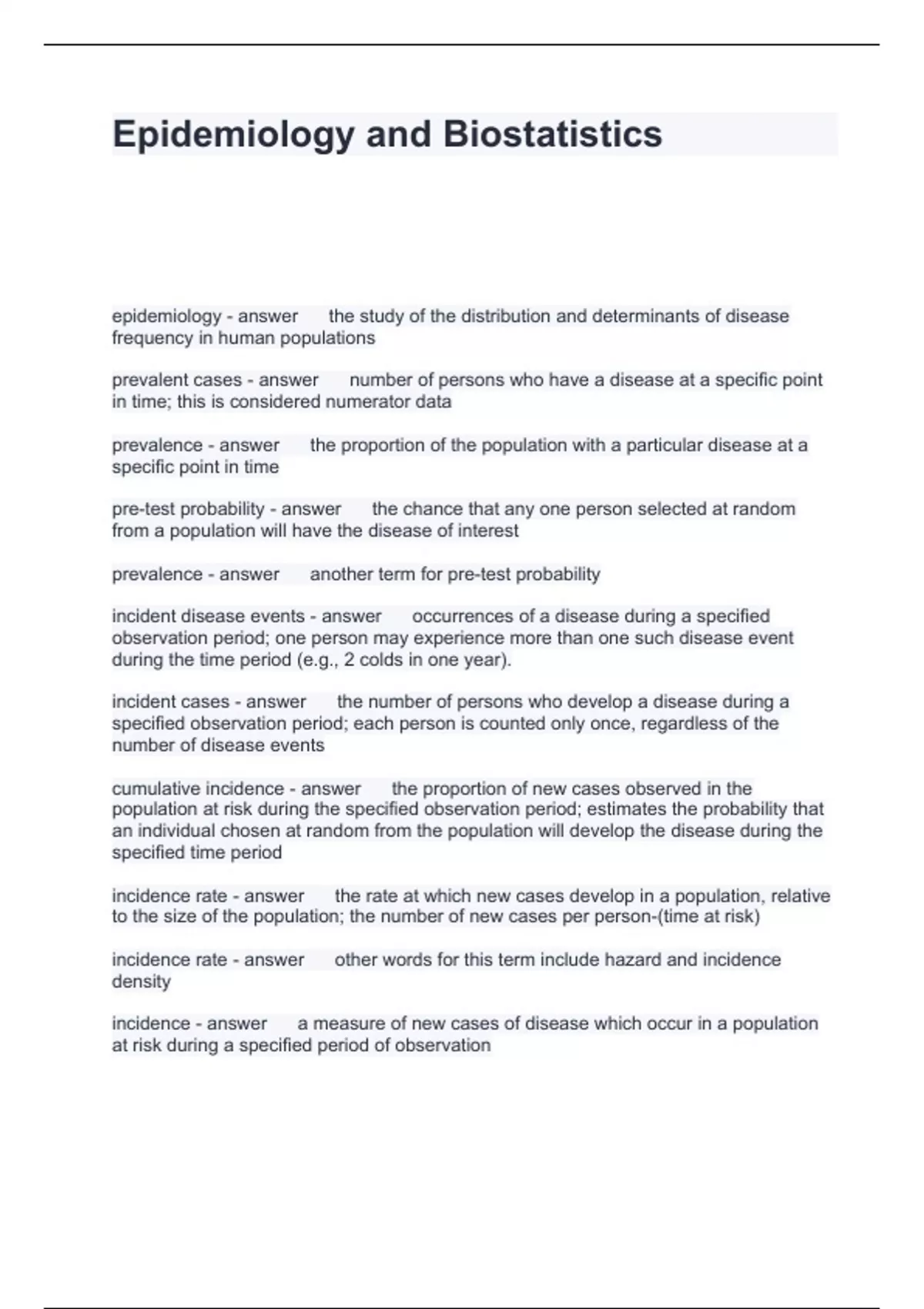 Epidemiology and Biostatistics

epidemiology - answer the study of the distribution and determinants of disease frequency in human populations

prevalent cases - answer number of persons who have a disease at a specific point in time; this is considered numerator data

prevalence - answer the proportion of the population with a particular disease at a specific point in time

pre-test probability - answer the chance that any one person selected at random from a population will have the disease of interest

prevalence - answer another term for pre-test probability

incident disease events - answer occurrences of a disease during a specified observation period; one person may experience more than one such disease event during the time period (e.g., 2 colds in one year).

incident cases - answer the number of persons who develop a disease during a specified observation period; each person is counted only once, regardless of the number of disease events

cumulative incidence - answer the proportion of new cases observed in the population at risk during the specified observation period; estimates the probability that an individual chosen at random from the population will develop the disease during the specified time period

incidence rate - answer the rate at which new cases develop in a population, relative to the size of the population; the number of new cases per person-(time at risk)

incidence rate - answer other words for this term include hazard and incidence density

incidence - answer a measure of new cases of disease which occur in a population at risk during a specified period of observation